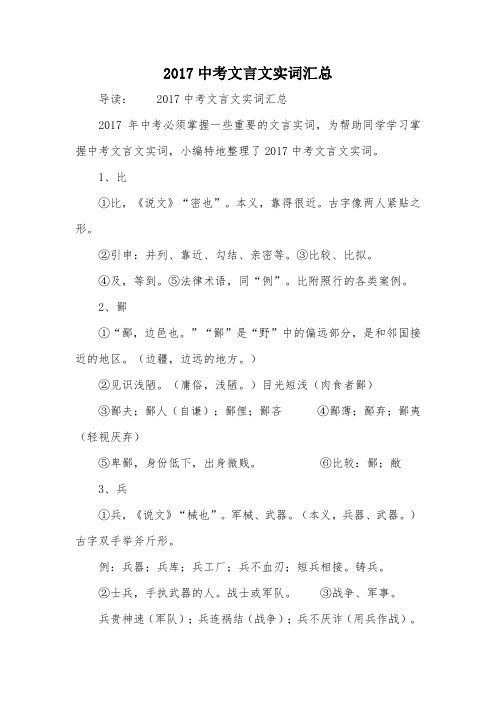 2017 中考文言文实词汇总

导读：　　2017 中考文言文实词汇总

2017 年中考必须掌握一些重要的文言实词，为帮助同学学习掌握中考文言文实词，小编特地整理了 2017 中考文言文实词。

1、比

①比，《说文》“密也”。本义，靠得很近。古字像两人紧贴之形。

②引申：并列、靠近、勾结、亲密等。③比较、比拟。

④及，等到。⑤法律术语，同“例”。比附照行的各类案例。

2、鄙

①“鄙，边邑也。”“鄙”是“野”中的偏远部分，是和邻国接近的地区。（边疆，边远的地方。）

②见识浅陋。（庸俗，浅陋。）目光短浅（肉食者鄙）

③鄙夫；鄙人（自谦）；鄙俚；鄙吝　　④鄙薄；鄙弃；鄙夷（轻视厌弃）

⑤卑鄙，身份低下，出身微贱。　　⑥比较：鄙；敝

3、兵

①兵，《说文》“械也”。军械、武器。（本义，兵器、武器。）古字双手举斧斤形。

例：兵器；兵库；兵工厂；兵不血刃；短兵相接。铸兵。

②士兵，手执武器的人。战士或军队。　　③战争、军事。

兵贵神速（军队）；兵连祸结（战争）；兵不厌诈（用兵作战）。